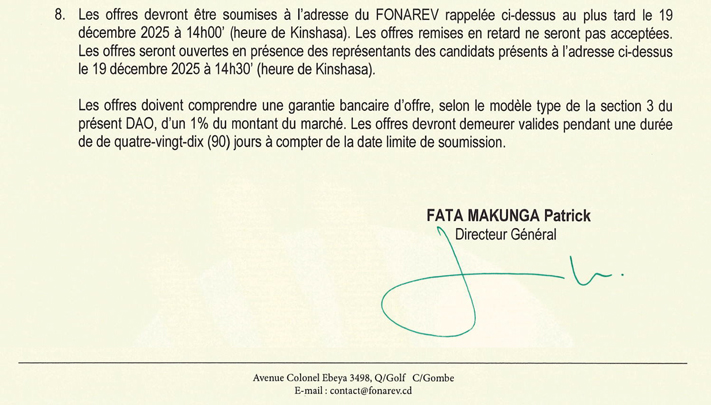 8. Les offres devront être soumises à l'adresse du FONAREV rappelée ci-dessus au plus tard le 19 décembre 2025 à 14h00' (heure de Kinshasa). Les offres remises en retard ne seront pas acceptées. Les offres seront ouvertes en présence des représentants des candidats présents à l'adresse ci-dessus le 19 décembre 2025 à 14h30' (heure de Kinshasa).

Les offres doivent comprendre une garantie bancaire d'offre, selon le modèle type de la section 3 du présent DAO, d'un 1% du montant du marché. Les offres devront demeurer valides pendant une durée de de quatre-vingt-dix (90) jours à compter de la date limite de soumission.

FATA MAKUNGA Patrick
Directeur Général

Avenue Colonel Ebeya 3498, Q/Golf C/Gombe
E-mail : contact@fonarev.cd